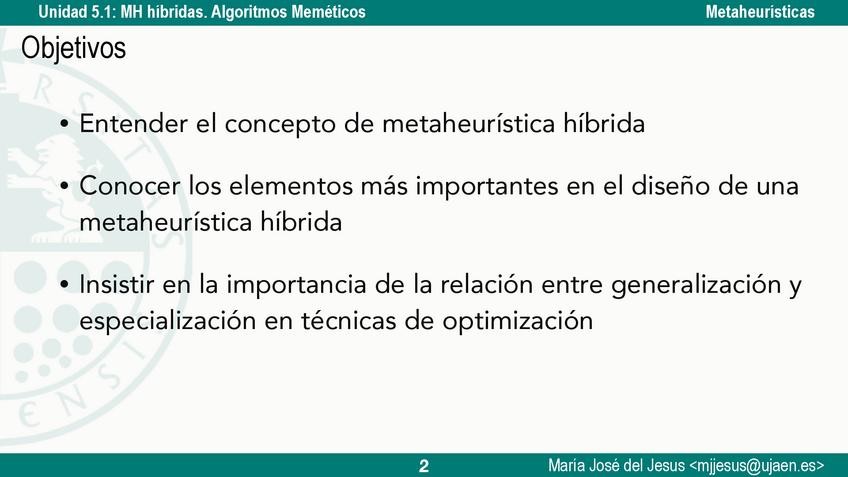 Unidad 5.1: MH híbridas. Algoritmos Meméticos
Metaheurísticas

Objetivos

• Entender el concepto de metaheurística híbrida

• Conocer los elementos más importantes en el diseño de una metaheurística híbrida

• Insistir en la importancia de la relación entre generalización y especialización en técnicas de optimización

2
María José del Jesus <mjjesus@ujaen.es>